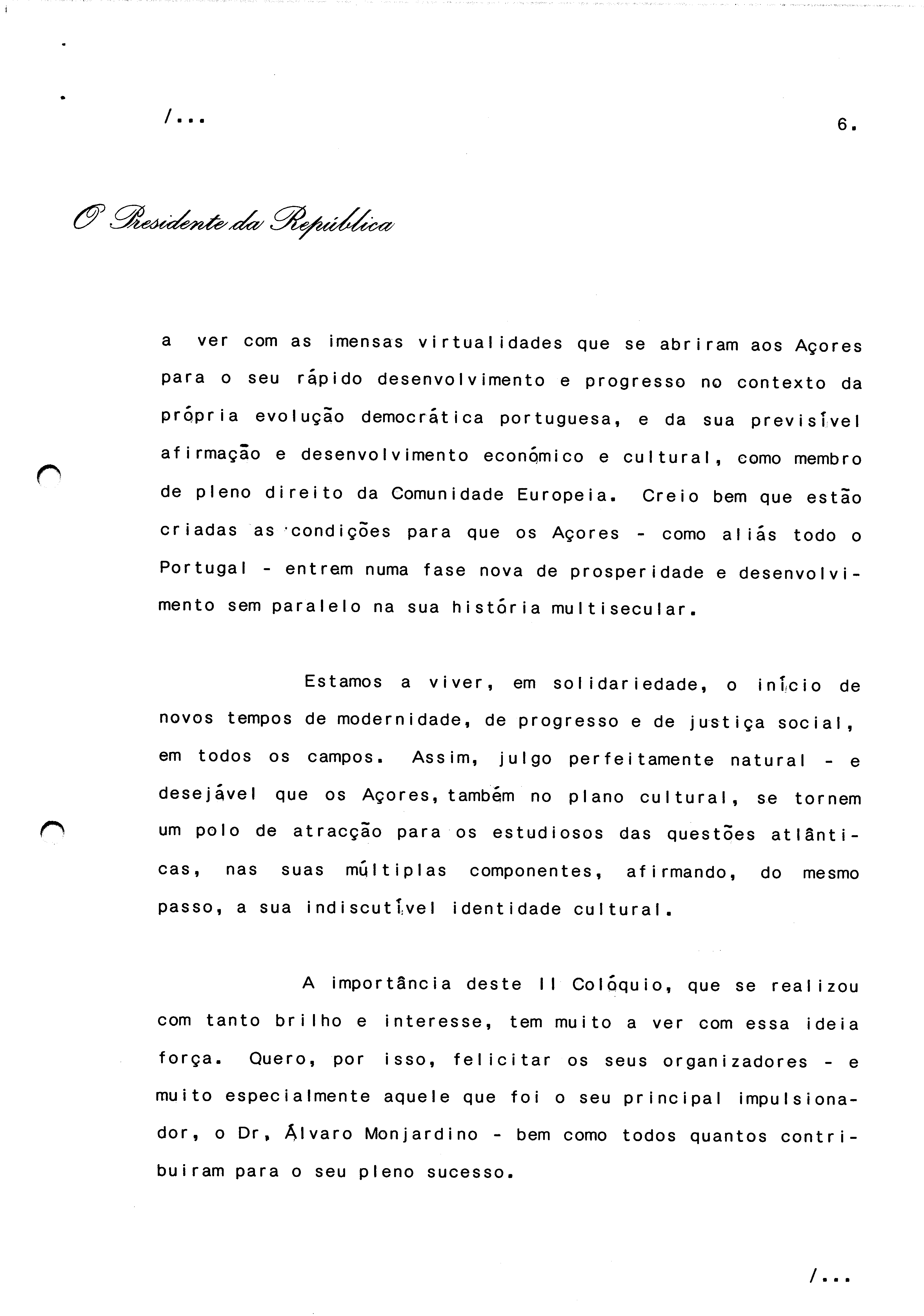 /...

6.

O Presidente da República

a ver com as imensas virtualidades que se abriram aos Açores para o seu rápido desenvolvimento e progresso no contexto da própria evolução democrática portuguesa, e da sua previsível afirmação e desenvolvimento económico e cultural, como membro de pleno direito da Comunidade Europeia. Creio bem que estão criadas as condições para que os Açores - como aliás todo o Portugal - entrem numa fase nova de prosperidade e desenvolvimento sem paralelo na sua história multisecular.

Estamos a viver, em solidariedade, o início de novos tempos de modernidade, de progresso e de justiça social, em todos os campos. Assim, julgo perfeitamente natural - e desejável que os Açores, também no plano cultural, se tornem um polo de atracção para os estudiosos das questões atlânticas, nas suas múltiplas componentes, afirmando, do mesmo passo, a sua indiscutível identidade cultural.

A importância deste II Colóquio, que se realizou com tanto brilho e interesse, tem muito a ver com essa ideia força. Quero, por isso, felicitar os seus organizadores - e muito especialmente aquele que foi o seu principal impulsionador, o Dr, Álvaro Monjardino - bem como todos quantos contribuiram para o seu pleno sucesso.

/...